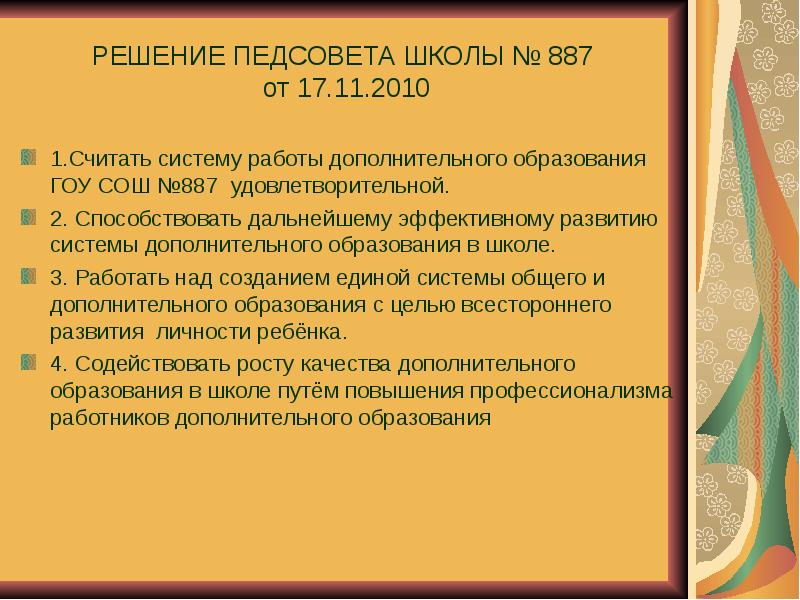 РЕШЕНИЕ ПЕДСОВЕТА ШКОЛЫ № 887
от 17.11.2010

1.Считать систему работы дополнительного образования ГОУ СОШ №887 удовлетворительной.

2. Способствовать дальнейшему эффективному развитию системы дополнительного образования в школе.

3. Работать над созданием единой системы общего и дополнительного образования с целью всестороннего развития личности ребёнка.

4. Содействовать росту качества дополнительного образования в школе путём повышения профессионализма работников дополнительного образования